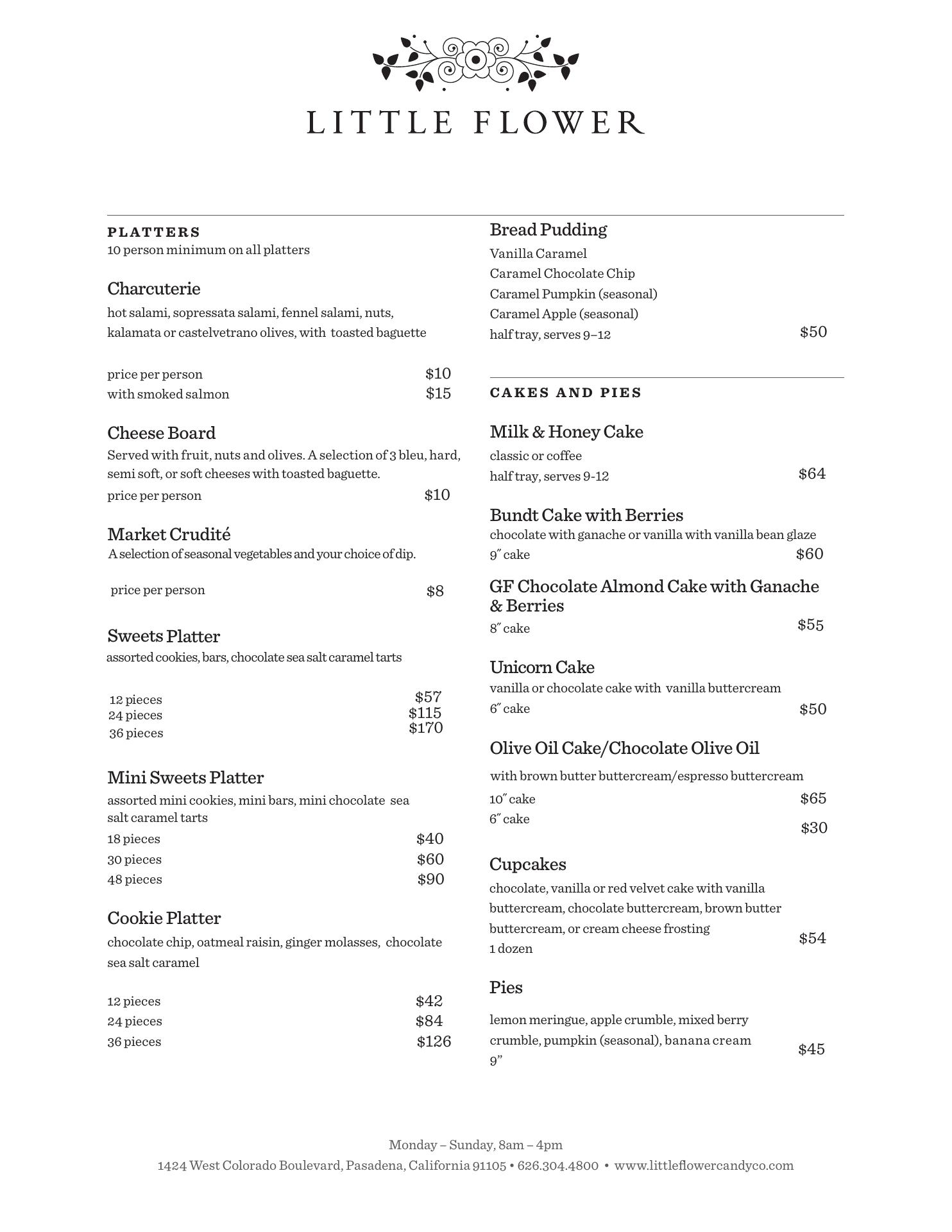 LITTLE FLOWER

PLATTERS
10 person minimum on all platters

Charcuterie
hot salami, sopressata salami, fennel salami, nuts, kalamata or castelvetrano olives, with toasted baguette

price per person $10
with smoked salmon $15

Cheese Board
Served with fruit, nuts and olives. A selection of 3 bleu, hard, semi soft, or soft cheeses with toasted baguette.
price per person $10

Market Crudité
A selection of seasonal vegetables and your choice of dip.

price per person $8

Sweets Platter
assorted cookies, bars, chocolate sea salt caramel tarts

12 pieces $57
24 pieces $115
36 pieces $170

Mini Sweets Platter
assorted mini cookies, mini bars, mini chocolate sea salt caramel tarts
18 pieces $40
30 pieces $60
48 pieces $90

Cookie Platter
chocolate chip, oatmeal raisin, ginger molasses, chocolate sea salt caramel

12 pieces $42
24 pieces $84
36 pieces $126

Bread Pudding
Vanilla Caramel
Caramel Chocolate Chip
Caramel Pumpkin (seasonal)
Caramel Apple (seasonal)
half tray, serves 9–12 $50

CAKES AND PIES

Milk & Honey Cake
classic or coffee
half tray, serves 9-12 $64

Bundt Cake with Berries
chocolate with ganache or vanilla with vanilla bean glaze
9″ cake $60

GF Chocolate Almond Cake with Ganache & Berries
8″ cake $55

Unicorn Cake
vanilla or chocolate cake with vanilla buttercream
6″ cake $50

Olive Oil Cake/Chocolate Olive Oil
with brown butter buttercream/espresso buttercream
10″ cake $65
6″ cake $30

Cupcakes
chocolate, vanilla or red velvet cake with vanilla buttercream, chocolate buttercream, brown butter buttercream, or cream cheese frosting
1 dozen $54

Pies
lemon meringue, apple crumble, mixed berry crumble, pumpkin (seasonal), banana cream
9” $45

Monday – Sunday, 8am – 4pm
1424 West Colorado Boulevard, Pasadena, California 91105 • 626.304.4800 • www.littleflowercandyco.com